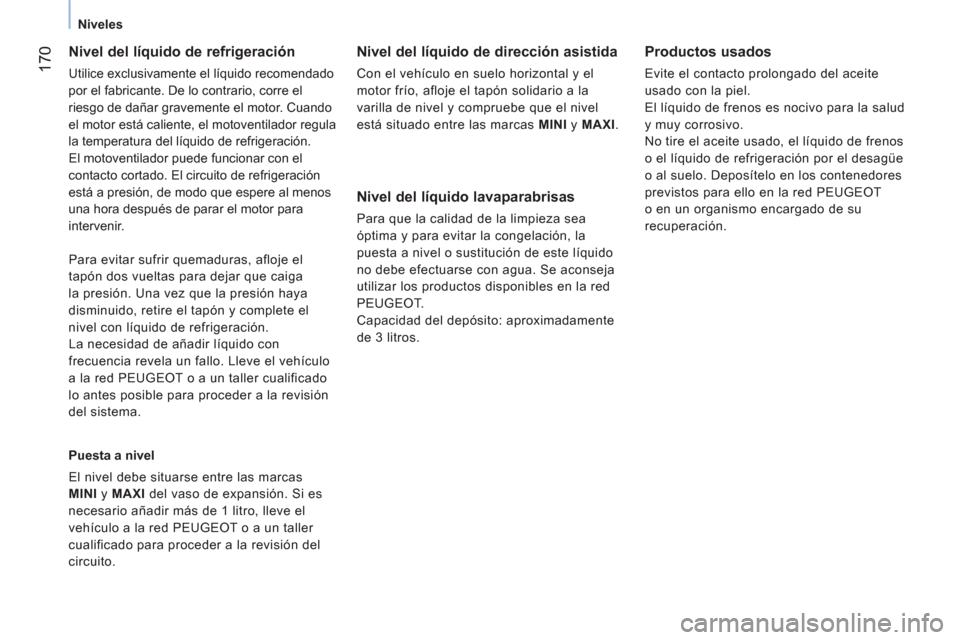 Niveles

170

Nivel del líquido de refrigeración

Utilice exclusivamente el líquido recomendado por el fabricante. De lo contrario, corre el riesgo de dañar gravemente el motor. Cuando el motor está caliente, el motoventilador regula la temperatura del líquido de refrigeración.
El motoventilador puede funcionar con el contacto cortado. El circuito de refrigeración está a presión, de modo que espere al menos una hora después de parar el motor para intervenir.

Para evitar sufrir quemaduras, afloje el tapón dos vueltas para dejar que caiga la presión. Una vez que la presión haya disminuido, retire el tapón y complete el nivel con líquido de refrigeración.
La necesidad de añadir líquido con frecuencia revela un fallo. Lleve el vehículo a la red PEUGEOT o a un taller cualificado lo antes posible para proceder a la revisión del sistema.

Puesta a nivel

El nivel debe situarse entre las marcas MINI y MAXI del vaso de expansión. Si es necesario añadir más de 1 litro, lleve el vehículo a la red PEUGEOT o a un taller cualificado para proceder a la revisión del circuito.

Nivel del líquido de dirección asistida

Con el vehículo en suelo horizontal y el motor frío, afloje el tapón solidario a la varilla de nivel y compruebe que el nivel está situado entre las marcas MINI y MAXI.

Nivel del líquido lavaparabrisas

Para que la calidad de la limpieza sea óptima y para evitar la congelación, la puesta a nivel o sustitución de este líquido no debe efectuarse con agua. Se aconseja utilizar los productos disponibles en la red PEUGEOT.
Capacidad del depósito: aproximadamente de 3 litros.

Productos usados

Evite el contacto prolongado del aceite usado con la piel.
El líquido de frenos es nocivo para la salud y muy corrosivo.
No tire el aceite usado, el líquido de frenos o el líquido de refrigeración por el desagüe o al suelo. Deposítelo en los contenedores previstos para ello en la red PEUGEOT o en un organismo encargado de su recuperación.

carmanualsonline.info